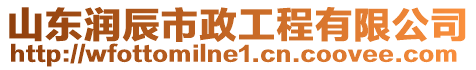 山东润辰市政工程有限公司
http://wfottomilne1.cn.coovee.com